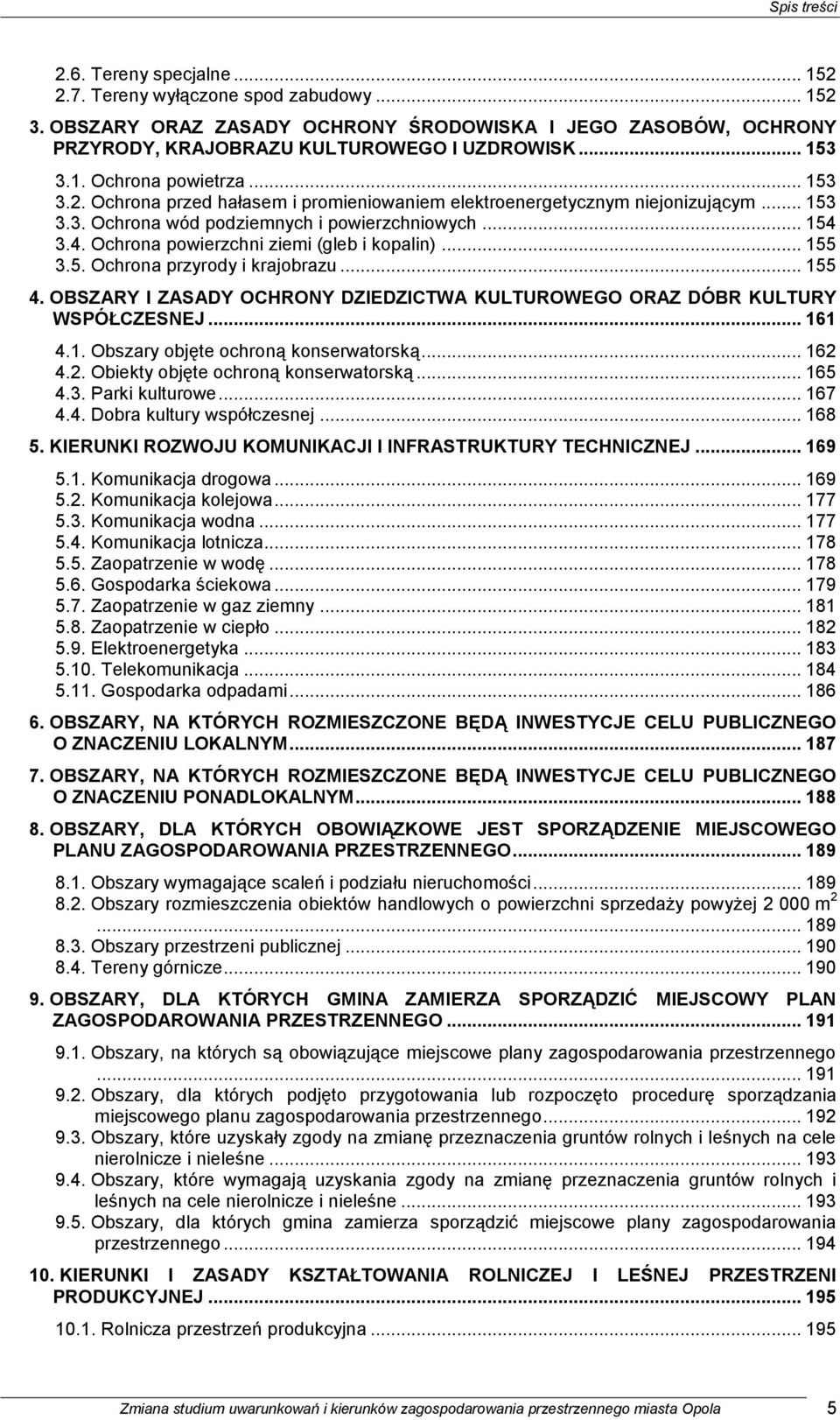 Spis treści

2.6. Tereny specjalne ... 152
2.7. Tereny wyłączone spod zabudowy ... 152
3. OBSZARY ORAZ ZASADY OCHRONY ŚRODOWISKA I JEGO ZASOBÓW, OCHRONY PRZYRODY, KRAJOBRAZU KULTUROWEGO I UZDROWISK ... 153
3.1. Ochrona powietrza ... 153
3.2. Ochrona przed hałasem i promieniowaniem elektroenergetycznym niejonizującym ... 153
3.3. Ochrona wód podziemnych i powierzchniowych ... 154
3.4. Ochrona powierzchni ziemi (gleb i kopalin) ... 155
3.5. Ochrona przyrody i krajobrazu ... 155
4. OBSZARY I ZASADY OCHRONY DZIEDZICTWA KULTUROWEGO ORAZ DÓBR KULTURY WSPÓŁCZESNEJ ... 161
4.1. Obszary objęte ochroną konserwatorską ... 162
4.2. Obiekty objęte ochroną konserwatorską ... 165
4.3. Parki kulturowe ... 167
4.4. Dobra kultury współczesnej ... 168
5. KIERUNKI ROZWOJU KOMUNIKACJI I INFRASTRUKTURY TECHNICZNEJ ... 169
5.1. Komunikacja drogowa ... 169
5.2. Komunikacja kolejowa ... 177
5.3. Komunikacja wodna ... 177
5.4. Komunikacja lotnicza ... 178
5.5. Zaopatrzenie w wodę ... 178
5.6. Gospodarka ściekowa ... 179
5.7. Zaopatrzenie w gaz ziemny ... 181
5.8. Zaopatrzenie w ciepło ... 182
5.9. Elektroenergetyka ... 183
5.10. Telekomunikacja ... 184
5.11. Gospodarka odpadami ... 186
6. OBSZARY, NA KTÓRYCH ROZMIESZCZONE BĘDĄ INWESTYCJE CELU PUBLICZNEGO O ZNACZENIU LOKALNYM ... 187
7. OBSZARY, NA KTÓRYCH ROZMIESZCZONE BĘDĄ INWESTYCJE CELU PUBLICZNEGO O ZNACZENIU PONADLOKALNYM ... 188
8. OBSZARY, DLA KTÓRYCH OBOWIĄZKOWE JEST SPORZĄDZENIE MIEJSCOWEGO PLANU ZAGOSPODAROWANIA PRZESTRZENNEGO ... 189
8.1. Obszary wymagające scaleń i podziału nieruchomości ... 189
8.2. Obszary rozmieszczenia obiektów handlowych o powierzchni sprzedaży powyżej 2 000 m$^2$ ... 189
8.3. Obszary przestrzeni publicznej ... 190
8.4. Tereny górnicze ... 190
9. OBSZARY, DLA KTÓRYCH GMINA ZAMIERZA SPORZĄDZIĆ MIEJSCOWY PLAN ZAGOSPODAROWANIA PRZESTRZENNEGO ... 191
9.1. Obszary, na których są obowiązujące miejscowe plany zagospodarowania przestrzennego ... 191
9.2. Obszary, dla których podjęto przygotowania lub rozpoczęto procedurę sporządzania miejscowego planu zagospodarowania przestrzennego ... 192
9.3. Obszary, które uzyskały zgody na zmianę przeznaczenia gruntów rolnych i leśnych na cele nierolnicze i nieleśne ... 193
9.4. Obszary, które wymagają uzyskania zgody na zmianę przeznaczenia gruntów rolnych i leśnych na cele nierolnicze i nieleśne ... 193
9.5. Obszary, dla których gmina zamierza sporządzić miejscowe plany zagospodarowania przestrzennego ... 194
10. KIERUNKI I ZASADY KSZTAŁTOWANIA ROLNICZEJ I LEŚNEJ PRZESTRZENI PRODUKCYJNEJ ... 195
10.1. Rolnicza przestrzeń produkcyjna ... 195

Zmiana studium uwarunkowań i kierunków zagospodarowania przestrzennego miasta Opola 5